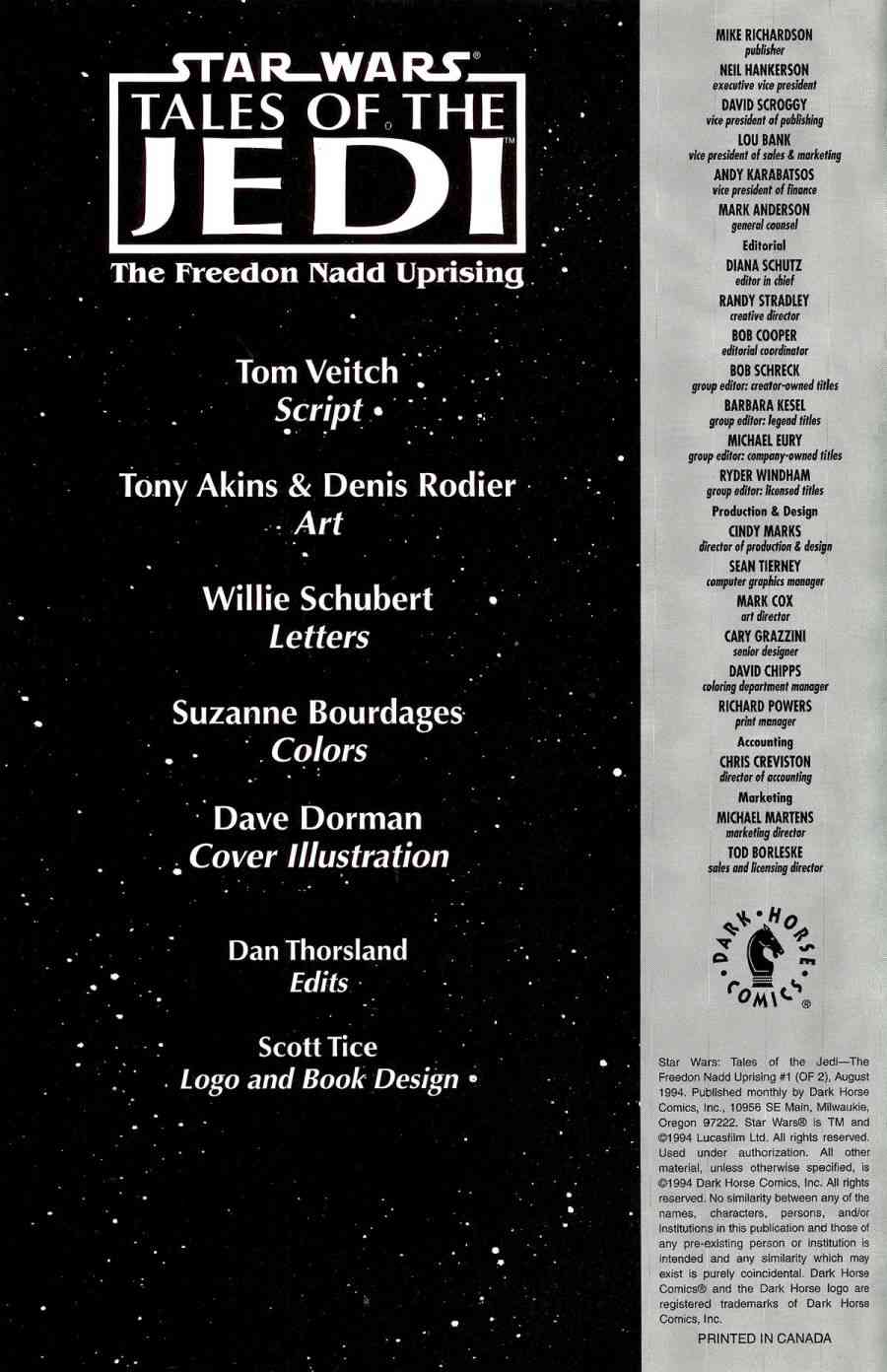 STAR WARS®
TALES OF THE
JEDI™

The Freedon Nadd Uprising

Tom Veitch
Script

Tony Akins & Denis Rodier
Art

Willie Schubert
Letters

Suzanne Bourdages
Colors

Dave Dorman
Cover Illustration

Dan Thorsland
Edits

Scott Tice
Logo and Book Design

MIKE RICHARDSON
publisher
NEIL HANKERSON
executive vice president
DAVID SCROGGY
vice president of publishing
LOU BANK
vice president of sales & marketing
ANDY KARABATSOS
vice president of finance
MARK ANDERSON
general counsel
Editorial
DIANA SCHUTZ
editor in chief
RANDY STRADLEY
creative director
BOB COOPER
editorial coordinator
BOB SCHRECK
group editor: creator-owned titles
BARBARA KESEL
group editor: legend titles
MICHAEL EURY
group editor: company-owned titles
RYDER WINDHAM
group editor: licensed titles
Production & Design
CINDY MARKS
director of production & design
SEAN TIERNEY
computer graphics manager
MARK COX
art director
CARY GRAZZINI
senior designer
DAVID CHIPPS
coloring department manager
RICHARD POWERS
print manager
Accounting
CHRIS CREVISTON
director of accounting
Marketing
MICHAEL MARTENS
marketing director
TOD BORLESKE
sales and licensing director

DARK HORSE COMICS®

Star Wars: Tales of the Jedi—The Freedon Nadd Uprising #1 (OF 2), August 1994. Published monthly by Dark Horse Comics, Inc., 10956 SE Main, Milwaukie, Oregon 97222. Star Wars® is TM and ©1994 Lucasfilm Ltd. All rights reserved. Used under authorization. All other material, unless otherwise specified, is ©1994 Dark Horse Comics, Inc. All rights reserved. No similarity between any of the names, characters, persons, and/or institutions in this publication and those of any pre-existing person or institution is intended and any similarity which may exist is purely coincidental. Dark Horse Comics® and the Dark Horse logo are registered trademarks of Dark Horse Comics, Inc.

PRINTED IN CANADA